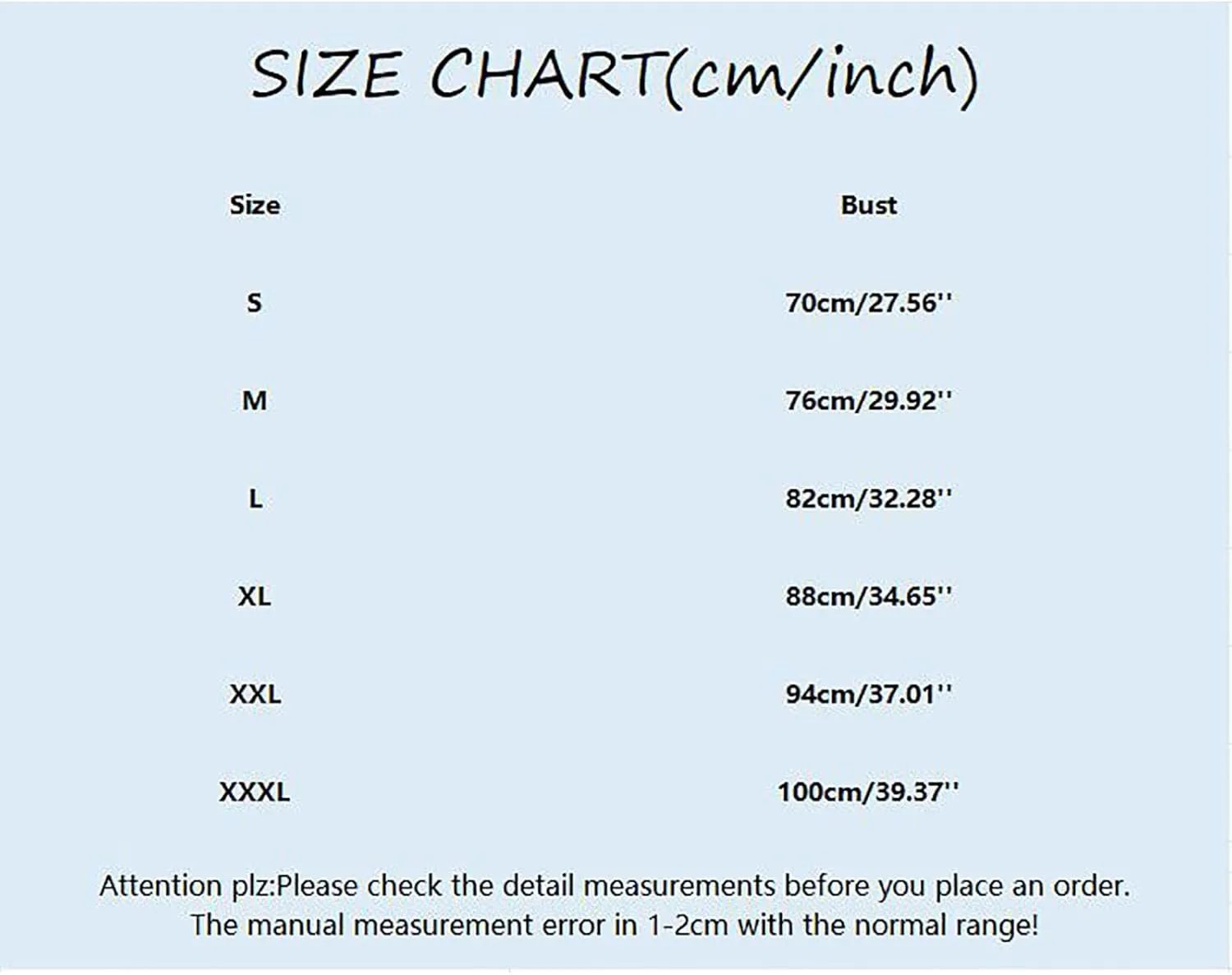 SIZE CHART(cm/inch)

| Size | Bust |
|---|---|
| S | 70cm/27.56'' |
| M | 76cm/29.92'' |
| L | 82cm/32.28'' |
| XL | 88cm/34.65'' |
| XXL | 94cm/37.01'' |
| XXXL | 100cm/39.37'' |

Attention plz:Please check the detail measurements before you place an order. The manual measurement error in 1-2cm with the normal range!